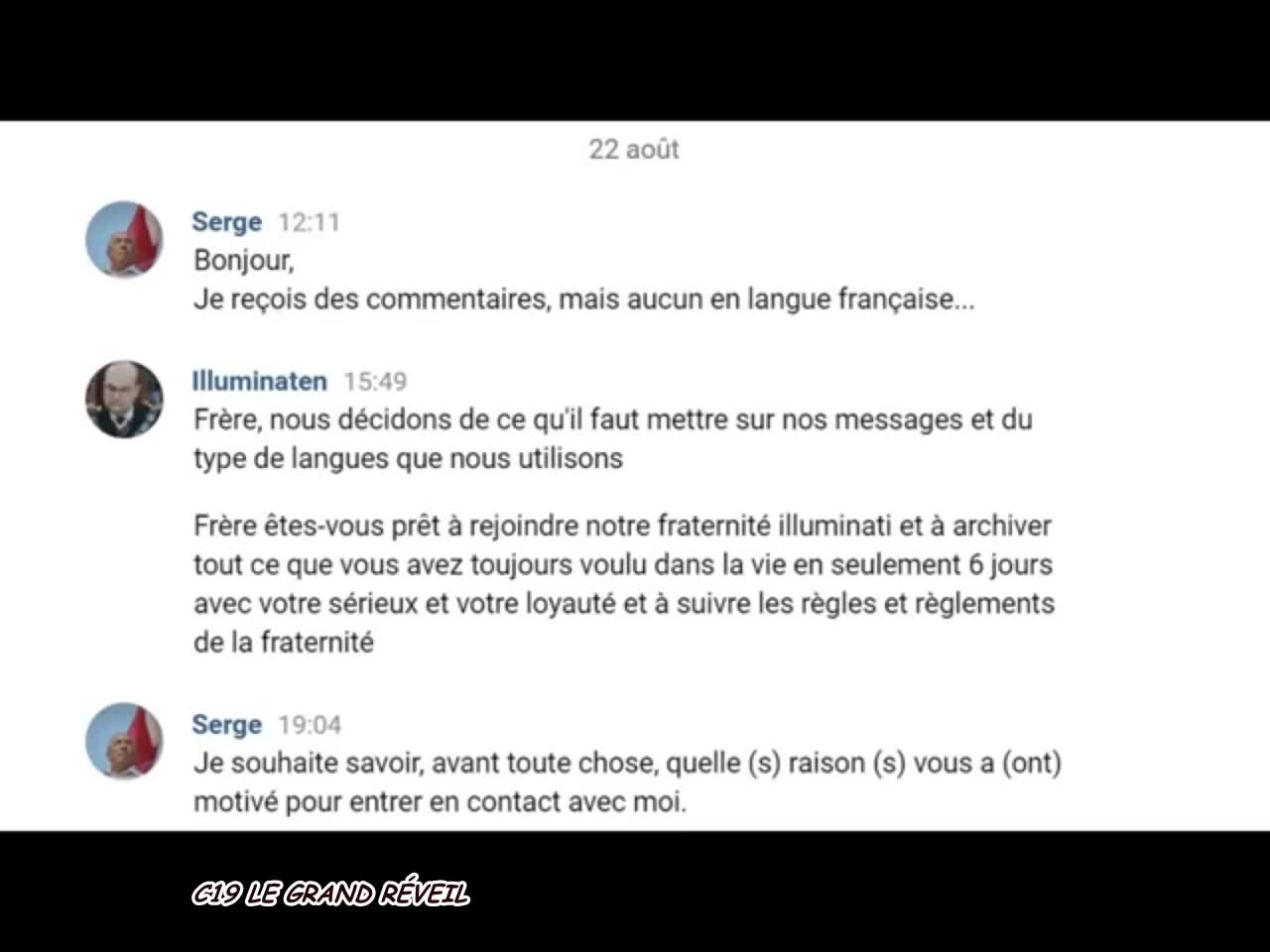 22 août

Serge 12:11
Bonjour,
Je reçois des commentaires, mais aucun en langue française...

Illuminaten 15:49
Frère, nous décidons de ce qu'il faut mettre sur nos messages et du type de langues que nous utilisons

Frère êtes-vous prêt à rejoindre notre fraternité illuminati et à archiver tout ce que vous avez toujours voulu dans la vie en seulement 6 jours avec votre sérieux et votre loyauté et à suivre les règles et règlements de la fraternité

Serge 19:04
Je souhaite savoir, avant toute chose, quelle (s) raison (s) vous a (ont) motivé pour entrer en contact avec moi.

C19 LE GRAND RÉVEIL